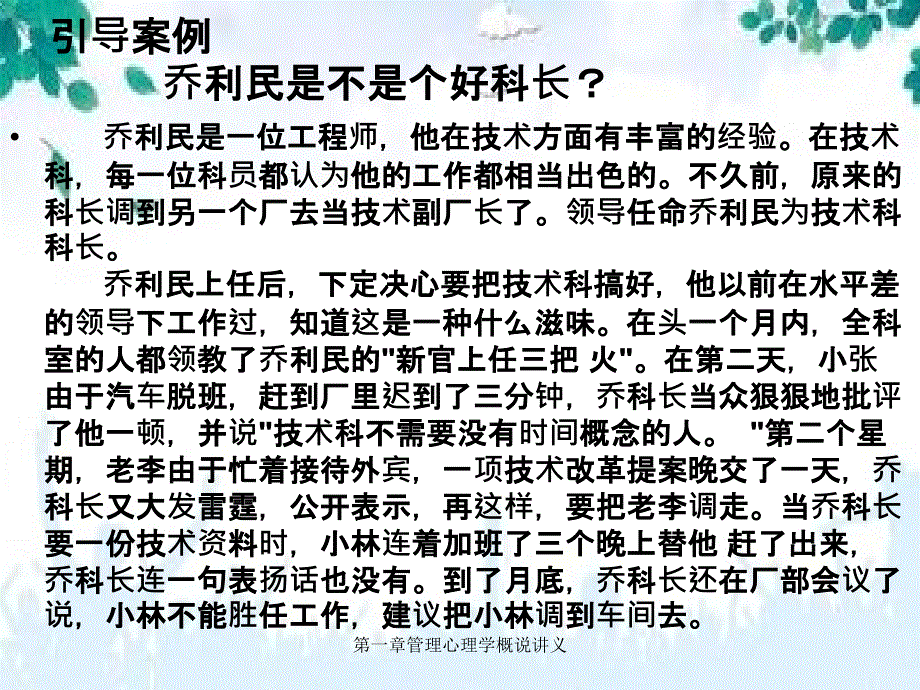 引导案例

乔利民是不是个好科长？

• 乔利民是一位工程师，他在技术方面有丰富的经验。在技术科，每一位科员都认为他的工作都相当出色的。不久前，原来的科长调到另一个厂去当技术副厂长了。领导任命乔利民为技术科科长。

乔利民上任后，下定决心要把技术科搞好，他以前在水平差的领导下工作过，知道这是一种什么滋味。在头一个月内，全科室的人都领教了乔利民的"新官上任三把 火"。在第二天，小张由于汽车脱班，赶到厂里迟到了三分钟，乔科长当众狠狠地批评了他一顿，并说"技术科不需要没有时间概念的人。 "第二个星期，老李由于忙着接待外宾，一项技术改革提案晚交了一天，乔科长又大发雷霆，公开表示，再这样，要把老李调走。当乔科长要一份技术资料时，小林连着加班了三个晚上替他 赶了出来，乔科长连一句表扬话也没有。到了月底，乔科长还在厂部会议了说，小林不能胜任工作，建议把小林调到车间去。

第一章管理心理学概说讲义